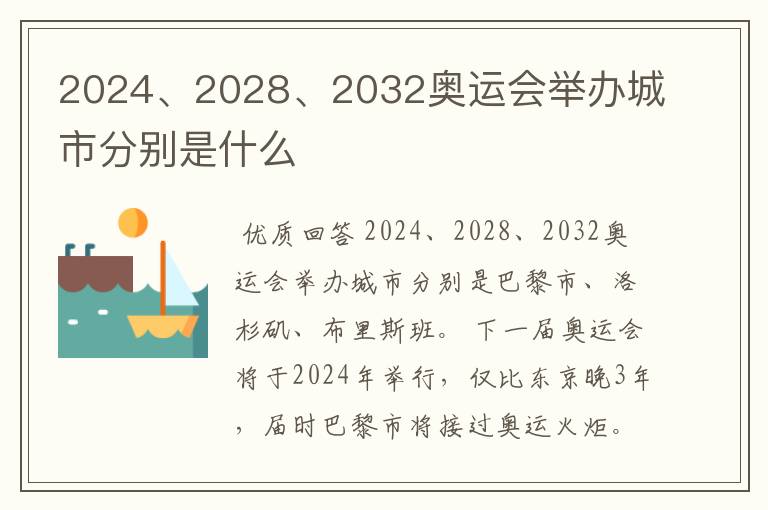 2024、2028、2032奥运会举办城市分别是什么

优质回答 2024、2028、2032奥运会举办城市分别是巴黎市、洛杉矶、布里斯班。 下一届奥运会将于2024年举行，仅比东京晚3年，届时巴黎市将接过奥运火炬。